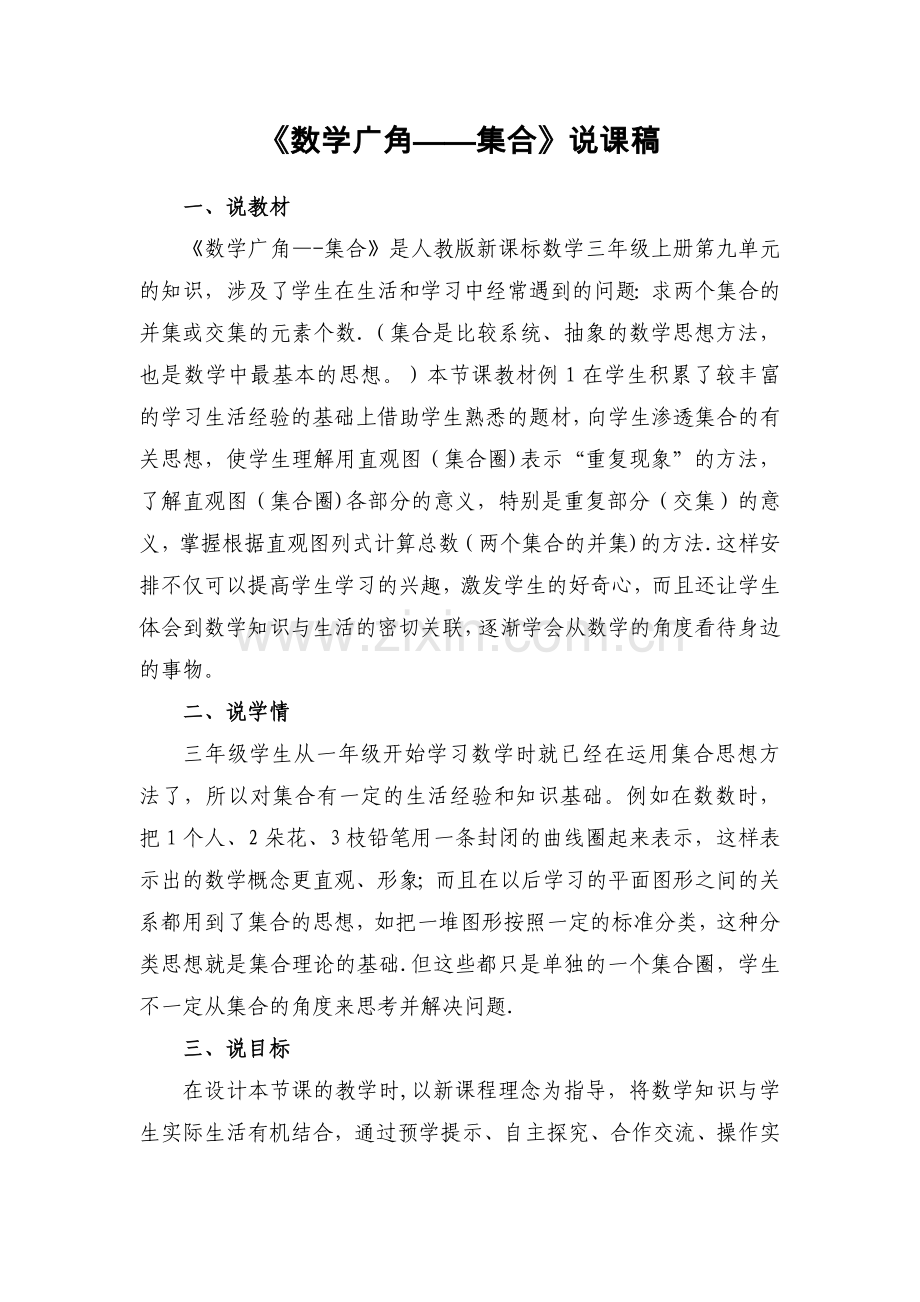 《数学广角——集合》说课稿

一、说教材

《数学广角—-集合》是人教版新课标数学三年级上册第九单元的知识，涉及了学生在生活和学习中经常遇到的问题:求两个集合的并集或交集的元素个数.（集合是比较系统、抽象的数学思想方法，也是数学中最基本的思想。）本节课教材例1在学生积累了较丰富的学习生活经验的基础上借助学生熟悉的题材，向学生渗透集合的有关思想，使学生理解用直观图（集合圈)表示“重复现象”的方法，了解直观图（集合圈)各部分的意义，特别是重复部分（交集）的意义，掌握根据直观图列式计算总数（两个集合的并集)的方法.这样安排不仅可以提高学生学习的兴趣，激发学生的好奇心，而且还让学生体会到数学知识与生活的密切关联，逐渐学会从数学的角度看待身边的事物。

二、说学情

三年级学生从一年级开始学习数学时就已经在运用集合思想方法了，所以对集合有一定的生活经验和知识基础。例如在数数时，把1个人、2朵花、3枝铅笔用一条封闭的曲线圈起来表示，这样表示出的数学概念更直观、形象;而且在以后学习的平面图形之间的关系都用到了集合的思想，如把一堆图形按照一定的标准分类，这种分类思想就是集合理论的基础.但这些都只是单独的一个集合圈，学生不一定从集合的角度来思考并解决问题.

三、说目标

在设计本节课的教学时,以新课程理念为指导，将数学知识与学生实际生活有机结合，通过预学提示、自主探究、合作交流、操作实

www.zixin.com.cn